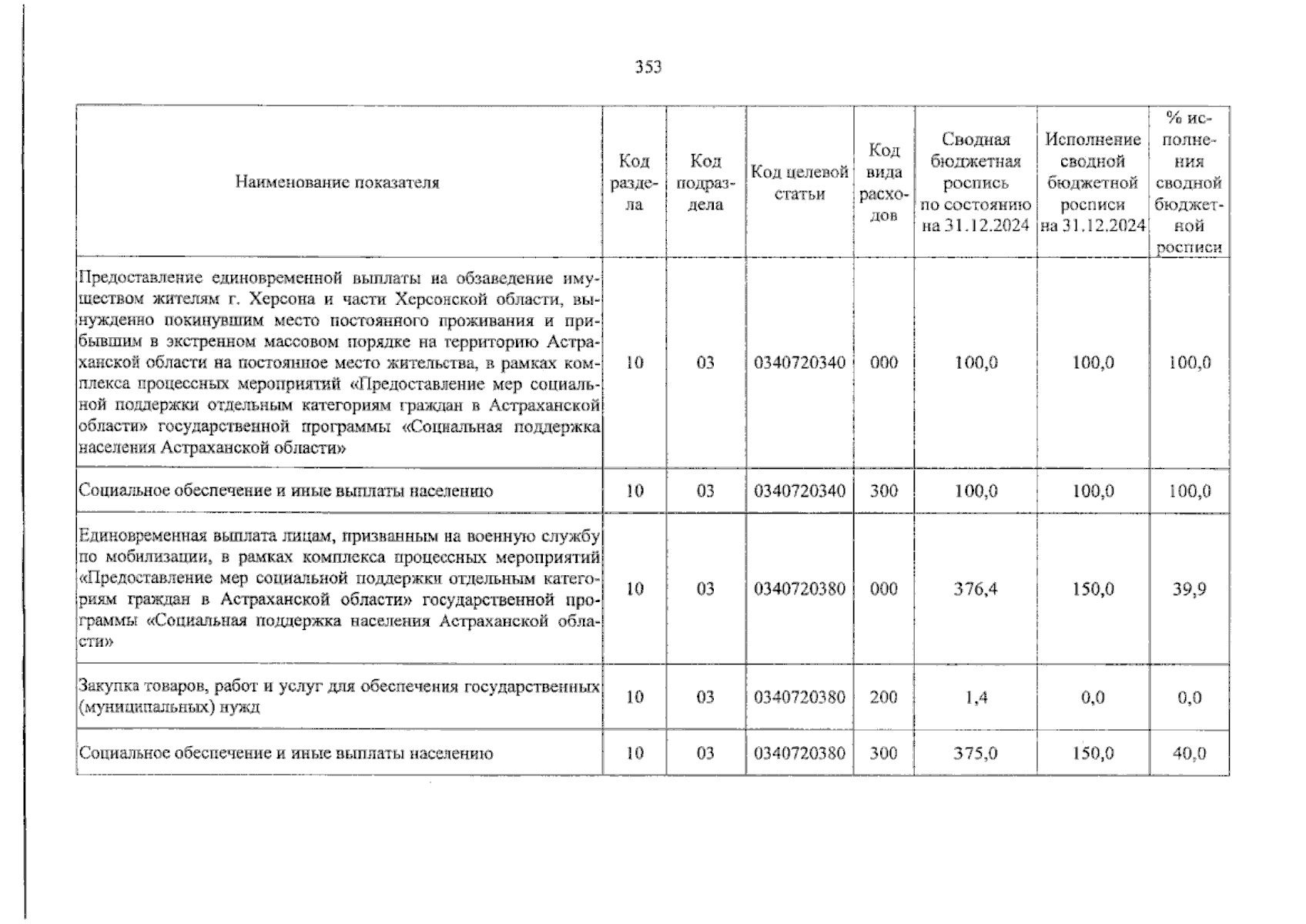 353

| Наименование показателя | Код раздела | Код подраздела | Код целевой статьи | Код вида расходов | Сводная бюджетная роспись по состоянию на 31.12.2024 | Исполнение сводной бюджетной росписи на 31.12.2024 | % исполнения сводной бюджетной росписи |
|---|---|---|---|---|---|---|---|
| Предоставление единовременной выплаты на обзаведение имуществом жителям г. Херсона и части Херсонской области, вынужденно покинувшим место постоянного проживания и прибывшим в экстренном массовом порядке на территорию Астраханской области на постоянное место жительства, в рамках комплекса процессных мероприятий «Предоставление мер социальной поддержки отдельным категориям граждан в Астраханской области» государственной программы «Социальная поддержка населения Астраханской области» | 10 | 03 | 0340720340 | 000 | 100,0 | 100,0 | 100,0 |
| Социальное обеспечение и иные выплаты населению | 10 | 03 | 0340720340 | 300 | 100,0 | 100,0 | 100,0 |
| Единовременная выплата лицам, призванным на военную службу по мобилизации, в рамках комплекса процессных мероприятий «Предоставление мер социальной поддержки отдельным категориям граждан в Астраханской области» государственной программы «Социальная поддержка населения Астраханской области» | 10 | 03 | 0340720380 | 000 | 376,4 | 150,0 | 39,9 |
| Закупка товаров, работ и услуг для обеспечения государственных (муниципальных) нужд | 10 | 03 | 0340720380 | 200 | 1,4 | 0,0 | 0,0 |
| Социальное обеспечение и иные выплаты населению | 10 | 03 | 0340720380 | 300 | 375,0 | 150,0 | 40,0 |